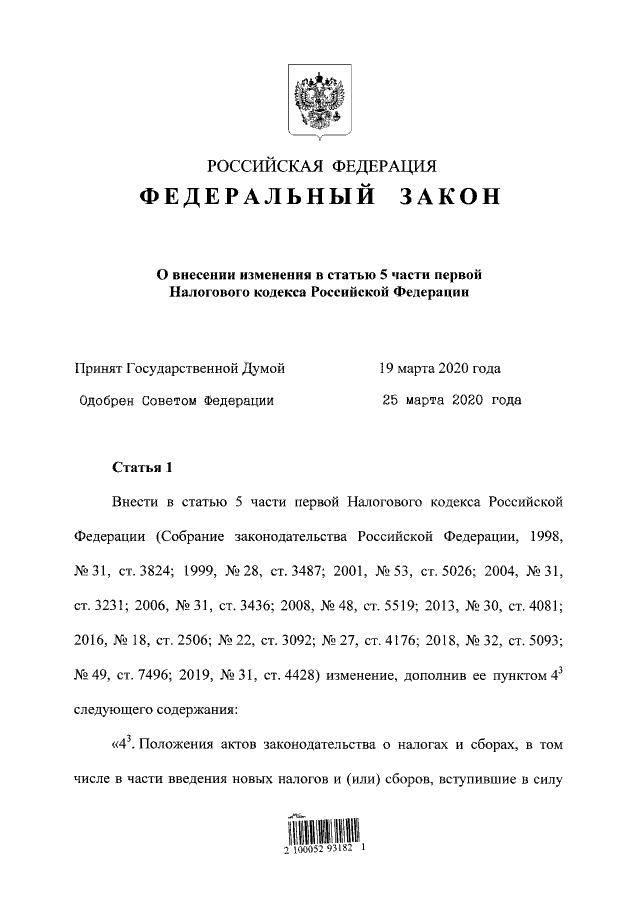 РОССИЙСКАЯ ФЕДЕРАЦИЯ
ФЕДЕРАЛЬНЫЙ ЗАКОН

О внесении изменения в статью 5 части первой Налогового кодекса Российской Федерации

Принят Государственной Думой 19 марта 2020 года

Одобрен Советом Федерации 25 марта 2020 года

Статья 1

Внести в статью 5 части первой Налогового кодекса Российской Федерации (Собрание законодательства Российской Федерации, 1998, № 31, ст. 3824; 1999, № 28, ст. 3487; 2001, № 53, ст. 5026; 2004, № 31, ст. 3231; 2006, № 31, ст. 3436; 2008, № 48, ст. 5519; 2013, № 30, ст. 4081; 2016, № 18, ст. 2506; № 22, ст. 3092; № 27, ст. 4176; 2018, № 32, ст. 5093; № 49, ст. 7496; 2019, № 31, ст. 4428) изменение, дополнив ее пунктом $4^3$ следующего содержания:

«$4^3$. Положения актов законодательства о налогах и сборах, в том числе в части введения новых налогов и (или) сборов, вступившие в силу

2 100052 93182 1